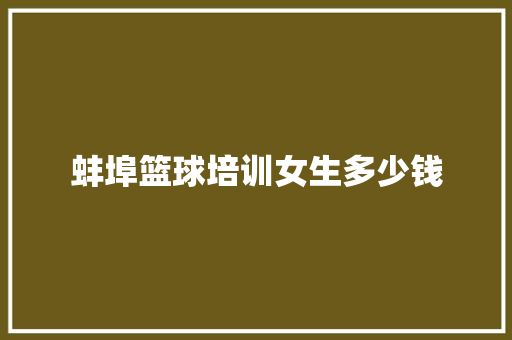 蚌埠篮球培训女生多少钱